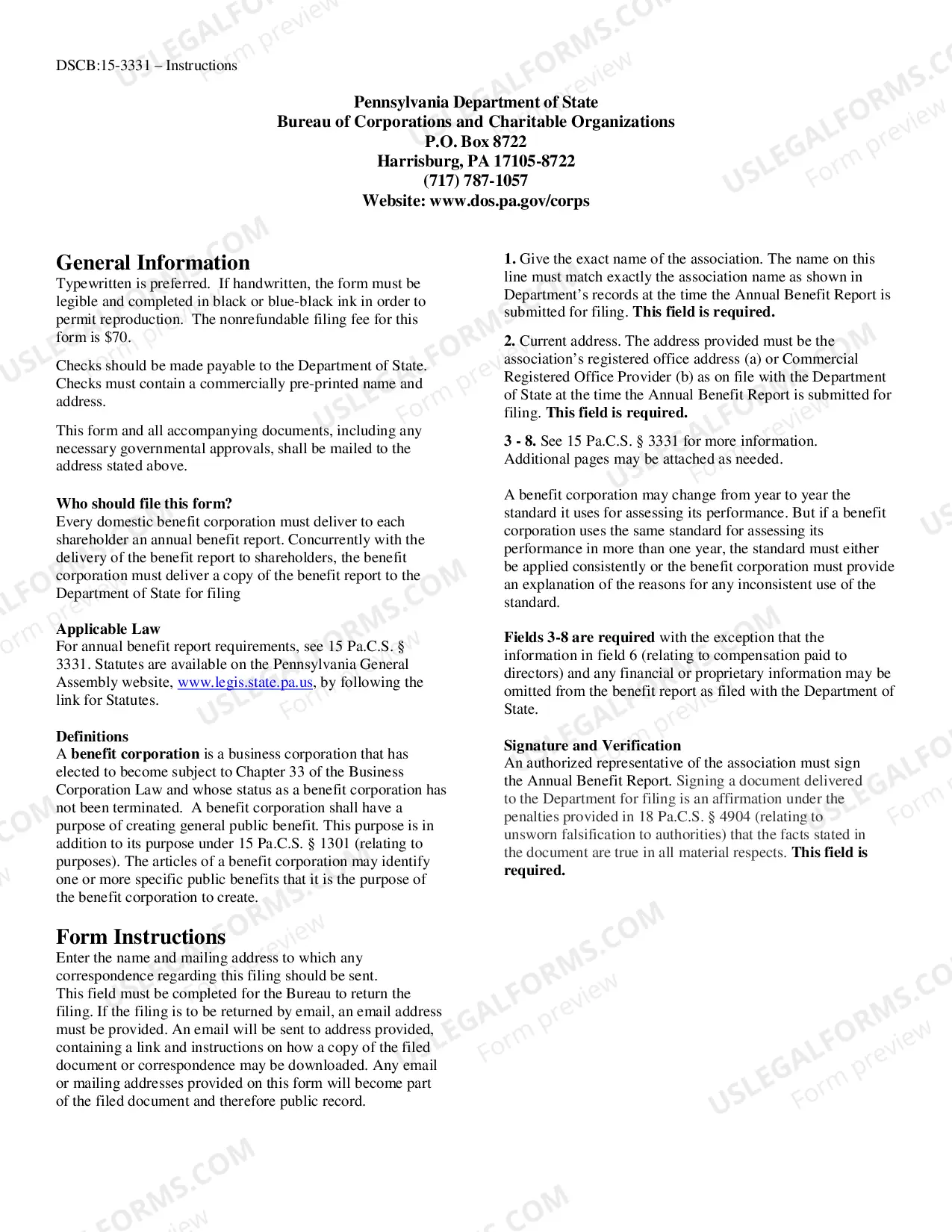 DSCB:15-3331 – Instructions

Pennsylvania Department of State
Bureau of Corporations and Charitable Organizations
P.O. Box 8722
Harrisburg, PA 17105-8722
(717) 787-1057
Website: www.dos.pa.gov/corps

General Information
Typewritten is preferred. If handwritten, the form must be legible and completed in black or blue-black ink in order to permit reproduction. The nonrefundable filing fee for this form is $70.

Checks should be made payable to the Department of State. Checks must contain a commercially pre-printed name and address.

This form and all accompanying documents, including any necessary governmental approvals, shall be mailed to the address stated above.

Who should file this form?
Every domestic benefit corporation must deliver to each shareholder an annual benefit report. Concurrently with the delivery of the benefit report to shareholders, the benefit corporation must deliver a copy of the benefit report to the Department of State for filing

Applicable Law
For annual benefit report requirements, see 15 Pa.C.S. § 3331. Statutes are available on the Pennsylvania General Assembly website, www.legis.state.pa.us, by following the link for Statutes.

Definitions
A benefit corporation is a business corporation that has elected to become subject to Chapter 33 of the Business Corporation Law and whose status as a benefit corporation has not been terminated. A benefit corporation shall have a purpose of creating general public benefit. This purpose is in addition to its purpose under 15 Pa.C.S. § 1301 (relating to purposes). The articles of a benefit corporation may identify one or more specific public benefits that it is the purpose of the benefit corporation to create.

Form Instructions
Enter the name and mailing address to which any correspondence regarding this filing should be sent.
This field must be completed for the Bureau to return the filing. If the filing is to be returned by email, an email address must be provided. An email will be sent to address provided, containing a link and instructions on how a copy of the filed document or correspondence may be downloaded. Any email or mailing addresses provided on this form will become part of the filed document and therefore public record.

1. Give the exact name of the association. The name on this line must match exactly the association name as shown in Department's records at the time the Annual Benefit Report is submitted for filing. This field is required.

2. Current address. The address provided must be the association's registered office address (a) or Commercial Registered Office Provider (b) as on file with the Department of State at the time the Annual Benefit Report is submitted for filing. This field is required.

3 - 8. See 15 Pa.C.S. § 3331 for more information. Additional pages may be attached as needed.

A benefit corporation may change from year to year the standard it uses for assessing its performance. But if a benefit corporation uses the same standard for assessing its performance in more than one year, the standard must either be applied consistently or the benefit corporation must provide an explanation of the reasons for any inconsistent use of the standard.

Fields 3-8 are required with the exception that the information in field 6 (relating to compensation paid to directors) and any financial or proprietary information may be omitted from the benefit report as filed with the Department of State.

Signature and Verification
An authorized representative of the association must sign the Annual Benefit Report. Signing a document delivered to the Department for filing is an affirmation under the penalties provided in 18 Pa.C.S. § 4904 (relating to unsworn falsification to authorities) that the facts stated in the document are true in all material respects. This field is required.

USLEGALFORMS.COM Form preview